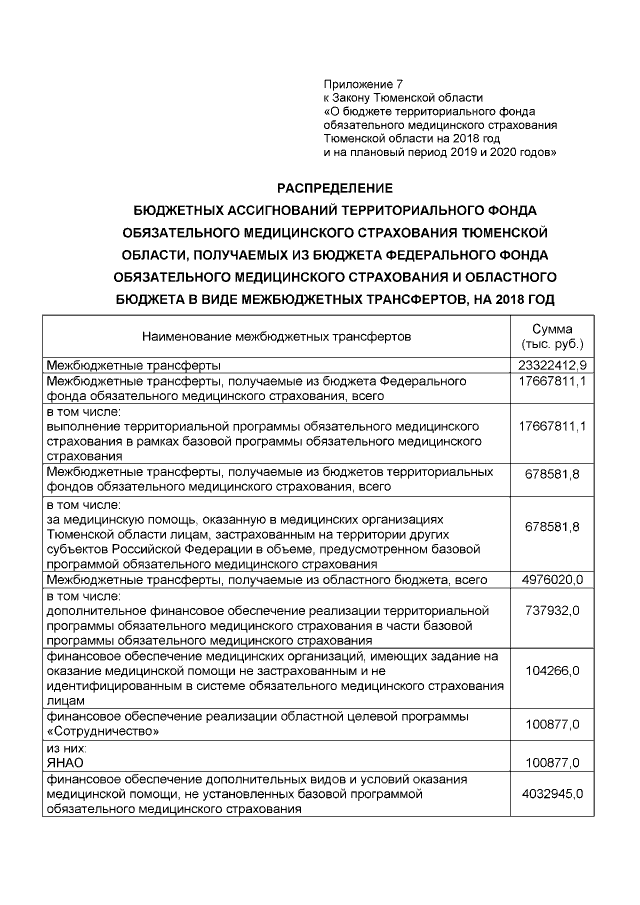 Приложение 7
к Закону Тюменской области
«О бюджете территориального фонда обязательного медицинского страхования Тюменской области на 2018 год и на плановый период 2019 и 2020 годов»

РАСПРЕДЕЛЕНИЕ
БЮДЖЕТНЫХ АССИГНОВАНИЙ ТЕРРИТОРИАЛЬНОГО ФОНДА ОБЯЗАТЕЛЬНОГО МЕДИЦИНСКОГО СТРАХОВАНИЯ ТЮМЕНСКОЙ ОБЛАСТИ, ПОЛУЧАЕМЫХ ИЗ БЮДЖЕТА ФЕДЕРАЛЬНОГО ФОНДА ОБЯЗАТЕЛЬНОГО МЕДИЦИНСКОГО СТРАХОВАНИЯ И ОБЛАСТНОГО БЮДЖЕТА В ВИДЕ МЕЖБЮДЖЕТНЫХ ТРАНСФЕРТОВ, НА 2018 ГОД

| Наименование межбюджетных трансфертов | Сумма (тыс. руб.) |
|---|---|
| Межбюджетные трансферты | 23322412,9 |
| Межбюджетные трансферты, получаемые из бюджета Федерального фонда обязательного медицинского страхования, всего | 17667811,1 |
| в том числе: выполнение территориальной программы обязательного медицинского страхования в рамках базовой программы обязательного медицинского страхования | 17667811,1 |
| Межбюджетные трансферты, получаемые из бюджетов территориальных фондов обязательного медицинского страхования, всего | 678581,8 |
| в том числе: за медицинскую помощь, оказанную в медицинских организациях Тюменской области лицам, застрахованным на территории других субъектов Российской Федерации в объеме, предусмотренном базовой программой обязательного медицинского страхования | 678581,8 |
| Межбюджетные трансферты, получаемые из областного бюджета, всего | 4976020,0 |
| в том числе: дополнительное финансовое обеспечение реализации территориальной программы обязательного медицинского страхования в части базовой программы обязательного медицинского страхования | 737932,0 |
| финансовое обеспечение медицинских организаций, имеющих задание на оказание медицинской помощи не застрахованным и не идентифицированным в системе обязательного медицинского страхования лицам | 104266,0 |
| финансовое обеспечение реализации областной целевой программы «Сотрудничество» | 100877,0 |
| из них: ЯНАО | 100877,0 |
| финансовое обеспечение дополнительных видов и условий оказания медицинской помощи, не установленных базовой программой обязательного медицинского страхования | 4032945,0 |